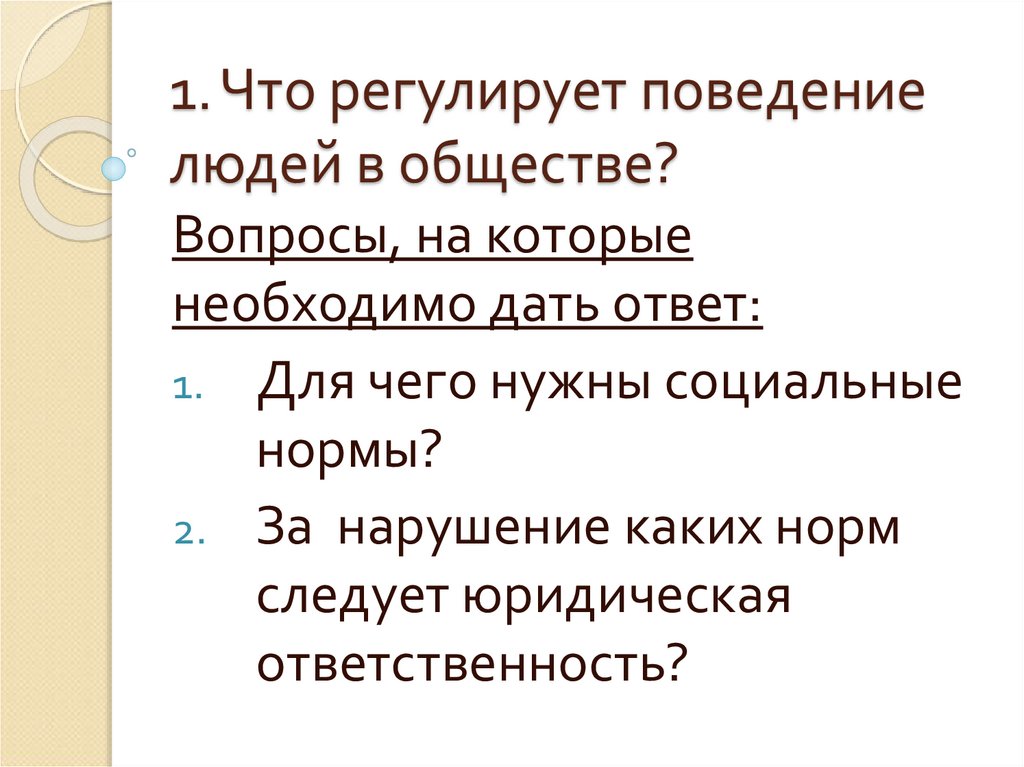 1. Что регулирует поведение людей в обществе?

Вопросы, на которые необходимо дать ответ:

1. Для чего нужны социальные нормы?
2. За нарушение каких норм следует юридическая ответственность?